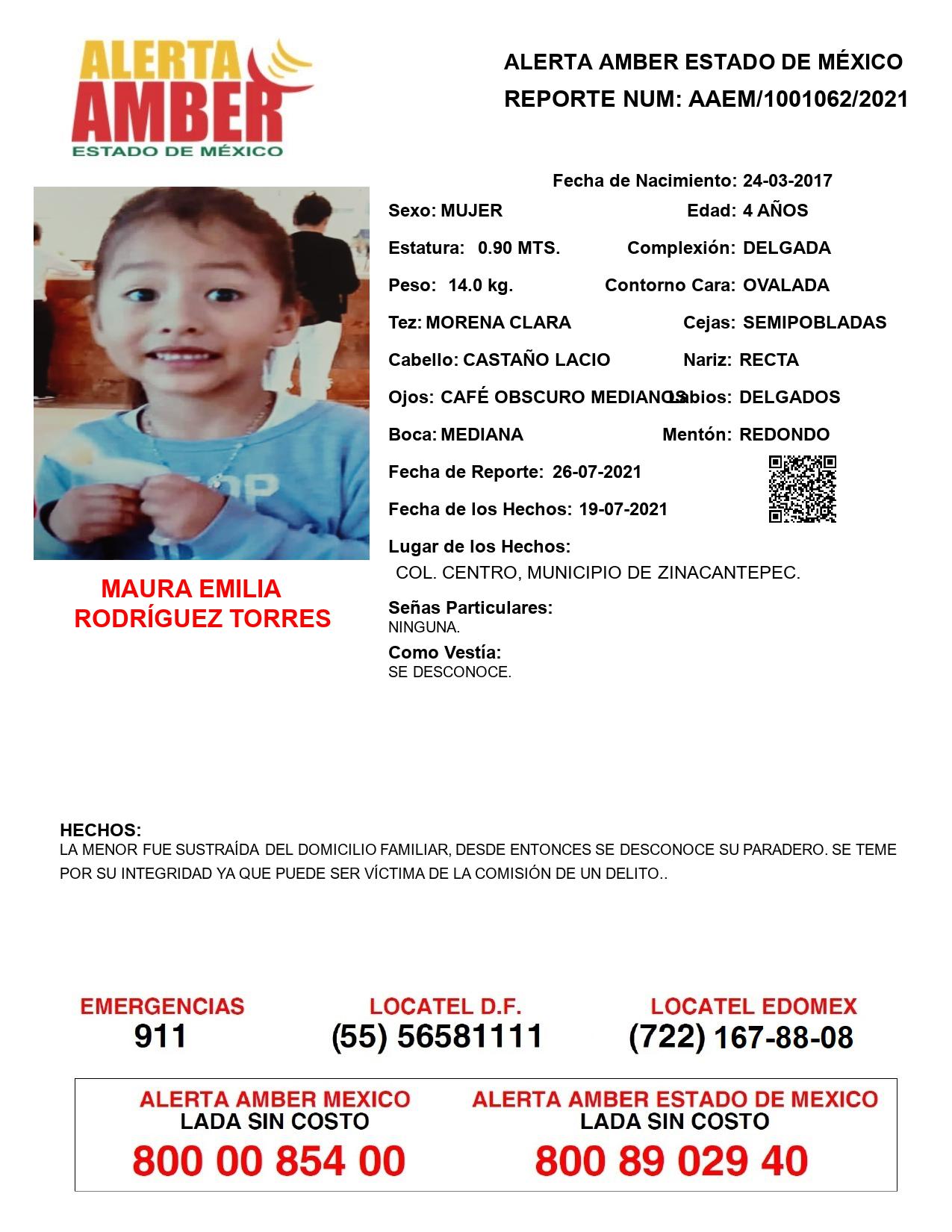 ALERTA AMBER
ESTADO DE MÉXICO

ALERTA AMBER ESTADO DE MÉXICO
REPORTE NUM: AAEM/1001062/2021

Fecha de Nacimiento: 24-03-2017
Sexo: MUJER
Edad: 4 AÑOS
Estatura: 0.90 MTS.
Complexión: DELGADA
Peso: 14.0 kg.
Contorno Cara: OVALADA
Tez: MORENA CLARA
Cejas: SEMIPOBLADAS
Cabello: CASTAÑO LACIO
Nariz: RECTA
Ojos: CAFÉ OBSCURO MEDIANOS
Labios: DELGADOS
Boca: MEDIANA
Mentón: REDONDO
Fecha de Reporte: 26-07-2021
Fecha de los Hechos: 19-07-2021
Lugar de los Hechos:
COL. CENTRO, MUNICIPIO DE ZINACANTEPEC.
Señas Particulares:
NINGUNA.
Como Vestía:
SE DESCONOCE.

MAURA EMILIA
RODRÍGUEZ TORRES

HECHOS:
LA MENOR FUE SUSTRAÍDA DEL DOMICILIO FAMILIAR, DESDE ENTONCES SE DESCONOCE SU PARADERO. SE TEME POR SU INTEGRIDAD YA QUE PUEDE SER VÍCTIMA DE LA COMISIÓN DE UN DELITO..

EMERGENCIAS
911
LOCATEL D.F.
(55) 56581111
LOCATEL EDOMEX
(722) 167-88-08

ALERTA AMBER MEXICO
LADA SIN COSTO
800 00 854 00
ALERTA AMBER ESTADO DE MEXICO
LADA SIN COSTO
800 89 029 40